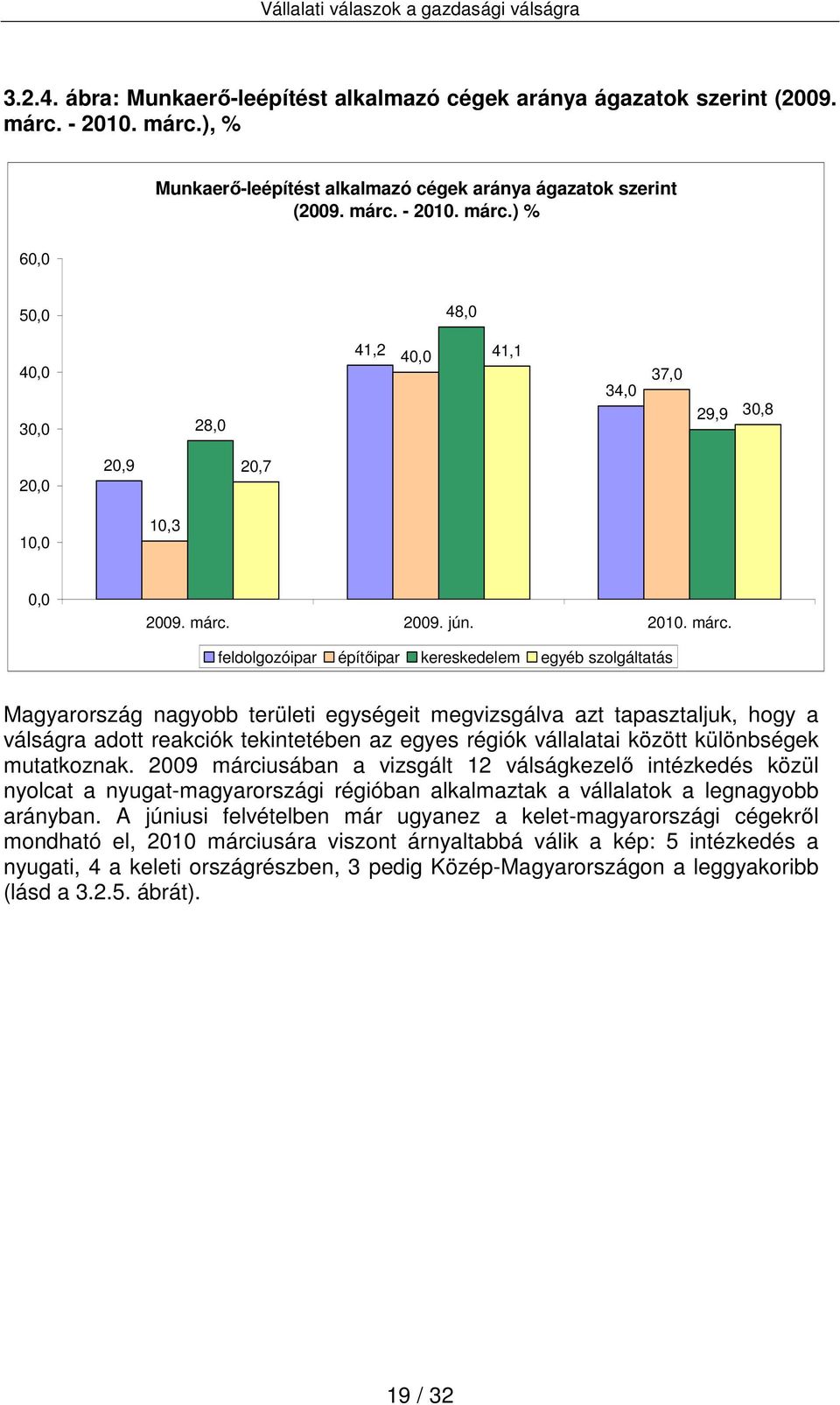 Vállalati válaszok a gazdasági válságra

3.2.4. ábra: Munkaerő-leépítést alkalmazó cégek aránya ágazatok szerint (2009. márc. - 2010. márc.), %

Munkaerő-leépítést alkalmazó cégek aránya ágazatok szerint (2009. márc. - 2010. márc.) %

60,0
50,0
40,0
30,0
20,0
10,0
0,0

20,9
10,3
28,0
20,7
41,2
40,0
48,0
41,1
34,0
37,0
29,9
30,8

2009. márc.
2009. jún.
2010. márc.

feldolgozóipar
építőipar
kereskedelem
egyéb szolgáltatás

Magyarország nagyobb területi egységeit megvizsgálva azt tapasztaljuk, hogy a válságra adott reakciók tekintetében az egyes régiók vállalatai között különbségek mutatkoznak. 2009 márciusában a vizsgált 12 válságkezelő intézkedés közül nyolcat a nyugat-magyarországi régióban alkalmaztak a vállalatok a legnagyobb arányban. A júniusi felvételben már ugyanez a kelet-magyarországi cégekről mondható el, 2010 márciusára viszont árnyaltabbá válik a kép: 5 intézkedés a nyugati, 4 a keleti országrészben, 3 pedig Közép-Magyarországon a leggyakoribb (lásd a 3.2.5. ábrát).

19 / 32